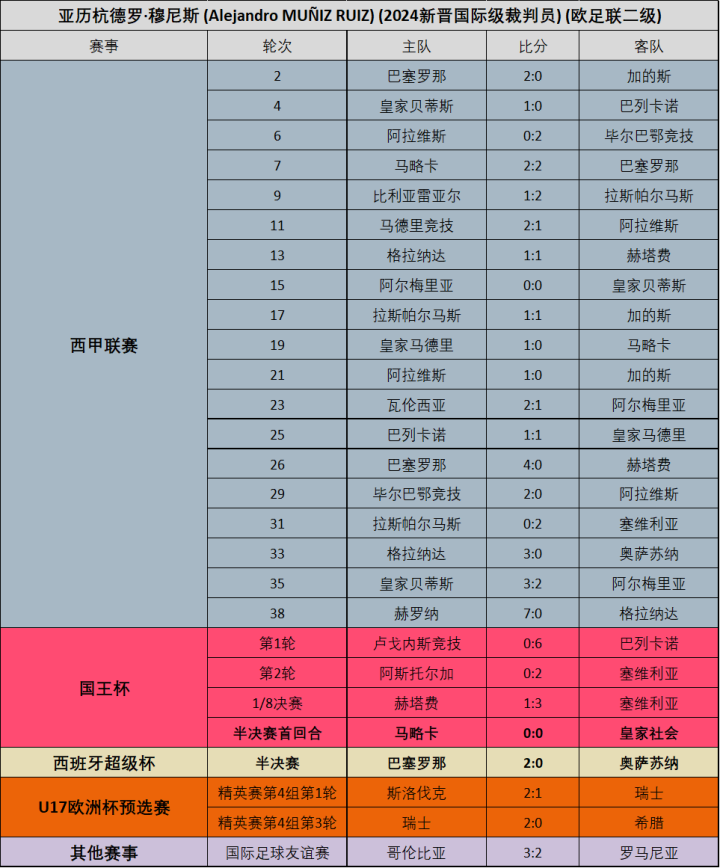 亚历杭德罗·穆尼斯 (Alejandro MUÑIZ RUIZ) (2024新晋国际级裁判员) (欧足联二级)

| 赛事 | 轮次 | 主队 | 比分 | 客队 |
|---|---|---|---|---|
| 西甲联赛 | 2 | 巴塞罗那 | 2:0 | 加的斯 |
| | 4 | 皇家贝蒂斯 | 1:0 | 巴列卡诺 |
| | 6 | 阿拉维斯 | 0:2 | 毕尔巴鄂竞技 |
| | 7 | 马略卡 | 2:2 | 巴塞罗那 |
| | 9 | 比利亚雷亚尔 | 1:2 | 拉斯帕尔马斯 |
| | 11 | 马德里竞技 | 2:1 | 阿拉维斯 |
| | 13 | 格拉纳达 | 1:1 | 赫塔费 |
| | 15 | 阿尔梅里亚 | 0:0 | 皇家贝蒂斯 |
| | 17 | 拉斯帕尔马斯 | 1:1 | 加的斯 |
| | 19 | 皇家马德里 | 1:0 | 马略卡 |
| | 21 | 阿拉维斯 | 1:0 | 加的斯 |
| | 23 | 瓦伦西亚 | 2:1 | 阿尔梅里亚 |
| | 25 | 巴列卡诺 | 1:1 | 皇家马德里 |
| | 26 | 巴塞罗那 | 4:0 | 赫塔费 |
| | 29 | 毕尔巴鄂竞技 | 2:0 | 阿拉维斯 |
| | 31 | 拉斯帕尔马斯 | 0:2 | 塞维利亚 |
| | 33 | 格拉纳达 | 3:0 | 奥萨苏纳 |
| | 35 | 皇家贝蒂斯 | 3:2 | 阿尔梅里亚 |
| | 38 | 赫罗纳 | 7:0 | 格拉纳达 |
| 国王杯 | 第1轮 | 卢戈内斯竞技 | 0:6 | 巴列卡诺 |
| | 第2轮 | 阿斯托尔加 | 0:2 | 塞维利亚 |
| | 1/8决赛 | 赫塔费 | 1:3 | 塞维利亚 |
| | 半决赛首回合 | 马略卡 | 0:0 | 皇家社会 |
| 西班牙超级杯 | 半决赛 | 巴塞罗那 | 2:0 | 奥萨苏纳 |
| U17欧洲杯预选赛 | 精英赛第4组第1轮 | 斯洛伐克 | 2:1 | 瑞士 |
| | 精英赛第4组第3轮 | 瑞士 | 2:0 | 希腊 |
| 其他赛事 | 国际足球友谊赛 | 哥伦比亚 | 3:2 | 罗马尼亚 |